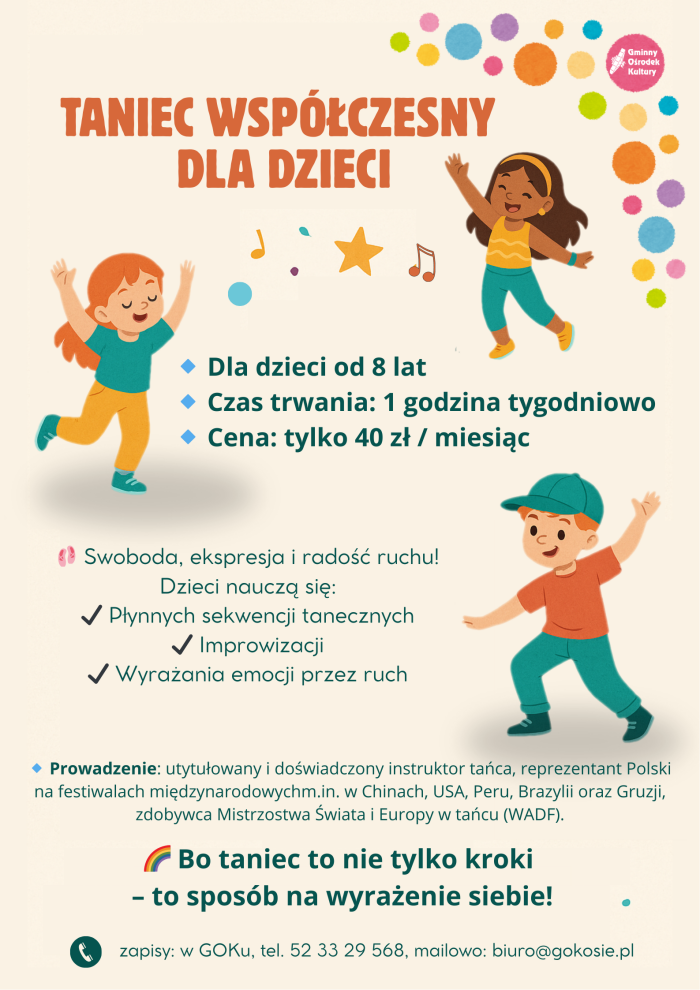 Gminny Ośrodek Kultury

TANIEC WSPÓŁCZESNY DLA DZIECI

• Dla dzieci od 8 lat
• Czas trwania: 1 godzina tygodniowo
• Cena: tylko 40 zł / miesiąc

Swoboda, ekspresja i radość ruchu!
Dzieci nauczą się:
✓ Płynnych sekwencji tanecznych
✓ Improwizacji
✓ Wyrażania emocji przez ruch

• Prowadzenie: utytułowany i doświadczony instruktor tańca, reprezentant Polski na festiwalach międzynarodowychm.in. w Chinach, USA, Peru, Brazylii oraz Gruzji, zdobywca Mistrzostwa Świata i Europy w tańcu (WADF).

Bo taniec to nie tylko kroki
– to sposób na wyrażenie siebie!

zapisy: w GOKu, tel. 52 33 29 568, mailowo: biuro@gokosie.pl